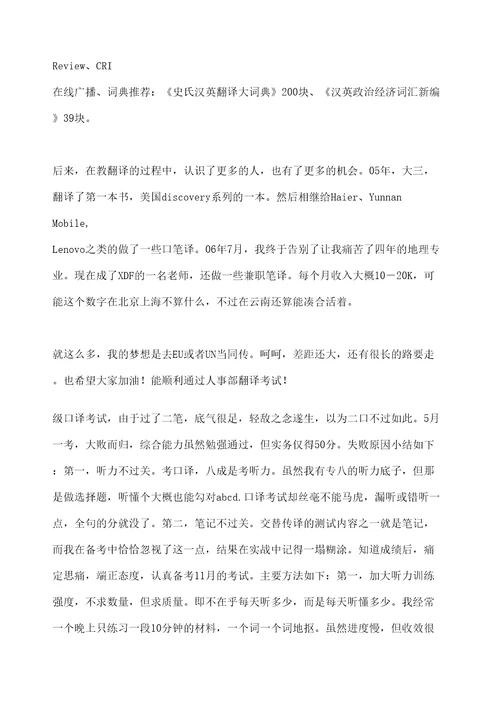 Review、CRI
在线广播、词典推荐：《史氏汉英翻译大词典》200块、《汉英政治经济词汇新编》39块。

后来，在教翻译的过程中，认识了更多的人，也有了更多的机会。05年，大三，翻译了第一本书，美国discovery系列的一本。然后相继给Haier、Yunnan Mobile,
Lenovo之类的做了一些口笔译。06年7月，我终于告别了让我痛苦了四年的地理专业。现在成了XDF的一名老师，还做一些兼职笔译。每个月收入大概10－20K，可能这个数字在北京上海不算什么，不过在云南还算能凑合活着。

就这么多，我的梦想是去EU或者UN当同传。呵呵，差距还大，还有很长的路要走。也希望大家加油！能顺利通过人事部翻译考试！

级口译考试，由于过了二笔，底气很足，轻敌之念遂生，以为二口不过如此。5月一考，大败而归，综合能力虽然勉强通过，但实务仅得50分。失败原因小结如下：第一，听力不过关。考口译，八成是考听力。虽然我有专八的听力底子，但那是做选择题，听懂个大概也能勾对abcd.口译考试却丝毫不能马虎，漏听或错听一点，全句的分就没了。第二，笔记不过关。交替传译的测试内容之一就是笔记，而我在备考中恰恰忽视了这一点，结果在实战中记得一塌糊涂。知道成绩后，痛定思痛，端正态度，认真备考11月的考试。主要方法如下：第一，加大听力训练强度，不求数量，但求质量。即不在乎每天听多少，而是每天听懂多少。我经常一个晚上只练习一段10分钟的材料，一个词一个词地抠。虽然进度慢，但收效很